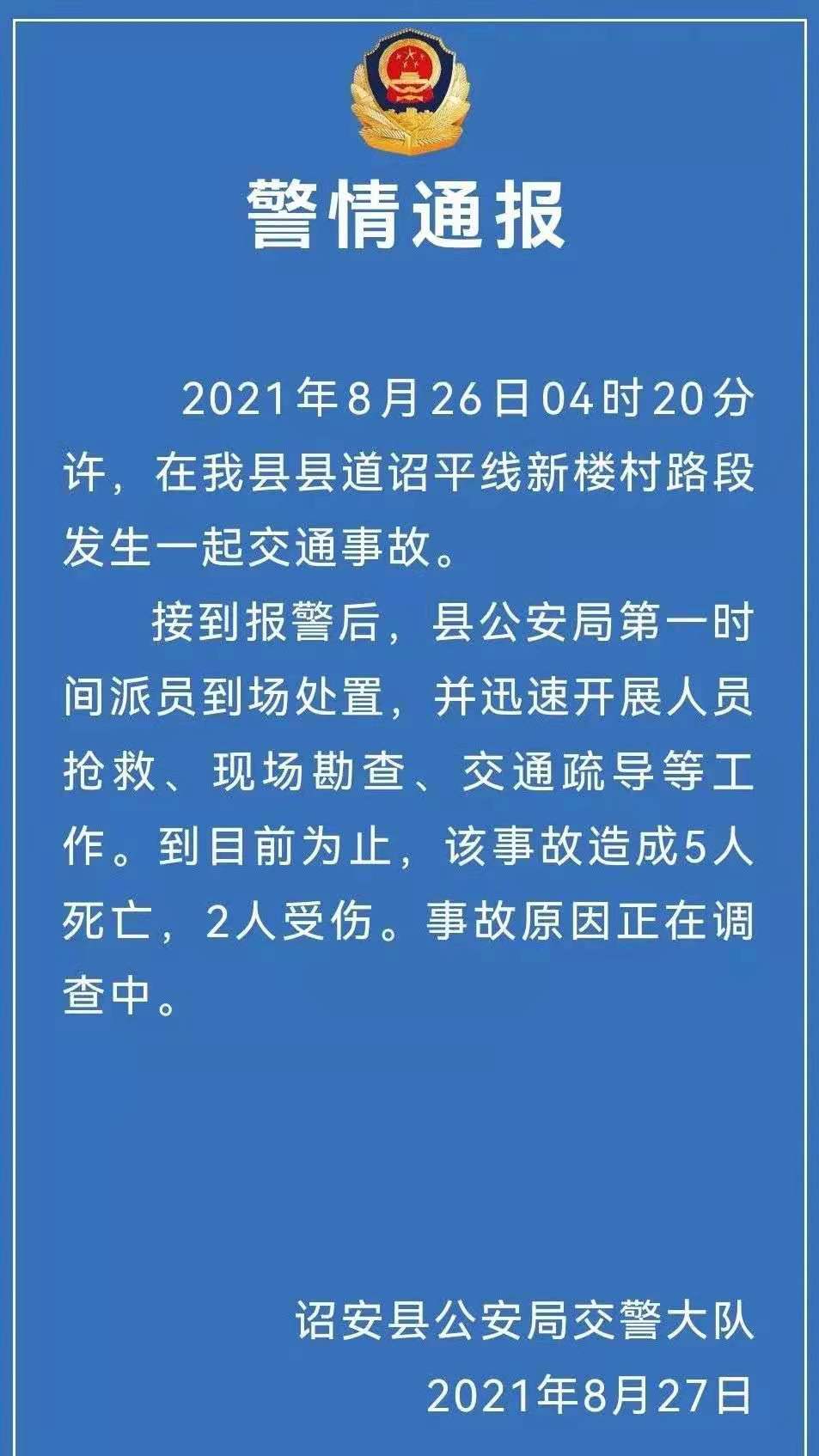 警情通报

2021年8月26日04时20分许，在我县县道诏平线新楼村路段发生一起交通事故。

接到报警后，县公安局第一时间派员到场处置，并迅速开展人员抢救、现场勘查、交通疏导等工作。到目前为止，该事故造成5人死亡，2人受伤。事故原因正在调查中。

诏安县公安局交警大队
2021年8月27日